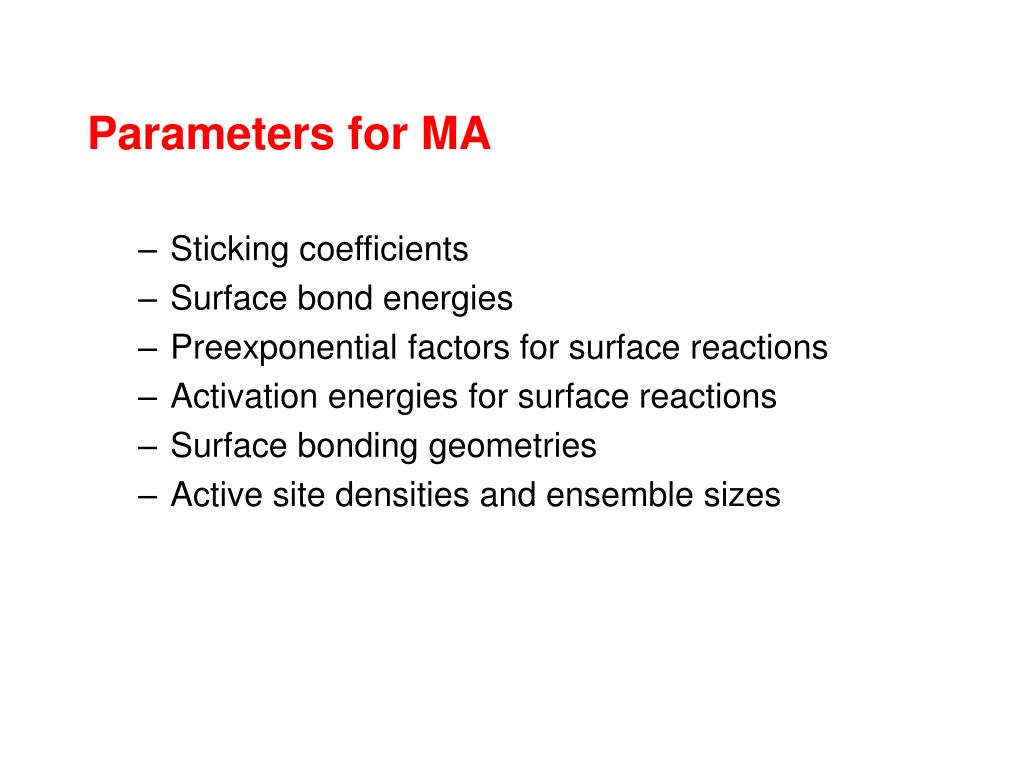 Parameters for MA

– Sticking coefficients
– Surface bond energies
– Preexponential factors for surface reactions
– Activation energies for surface reactions
– Surface bonding geometries
– Active site densities and ensemble sizes